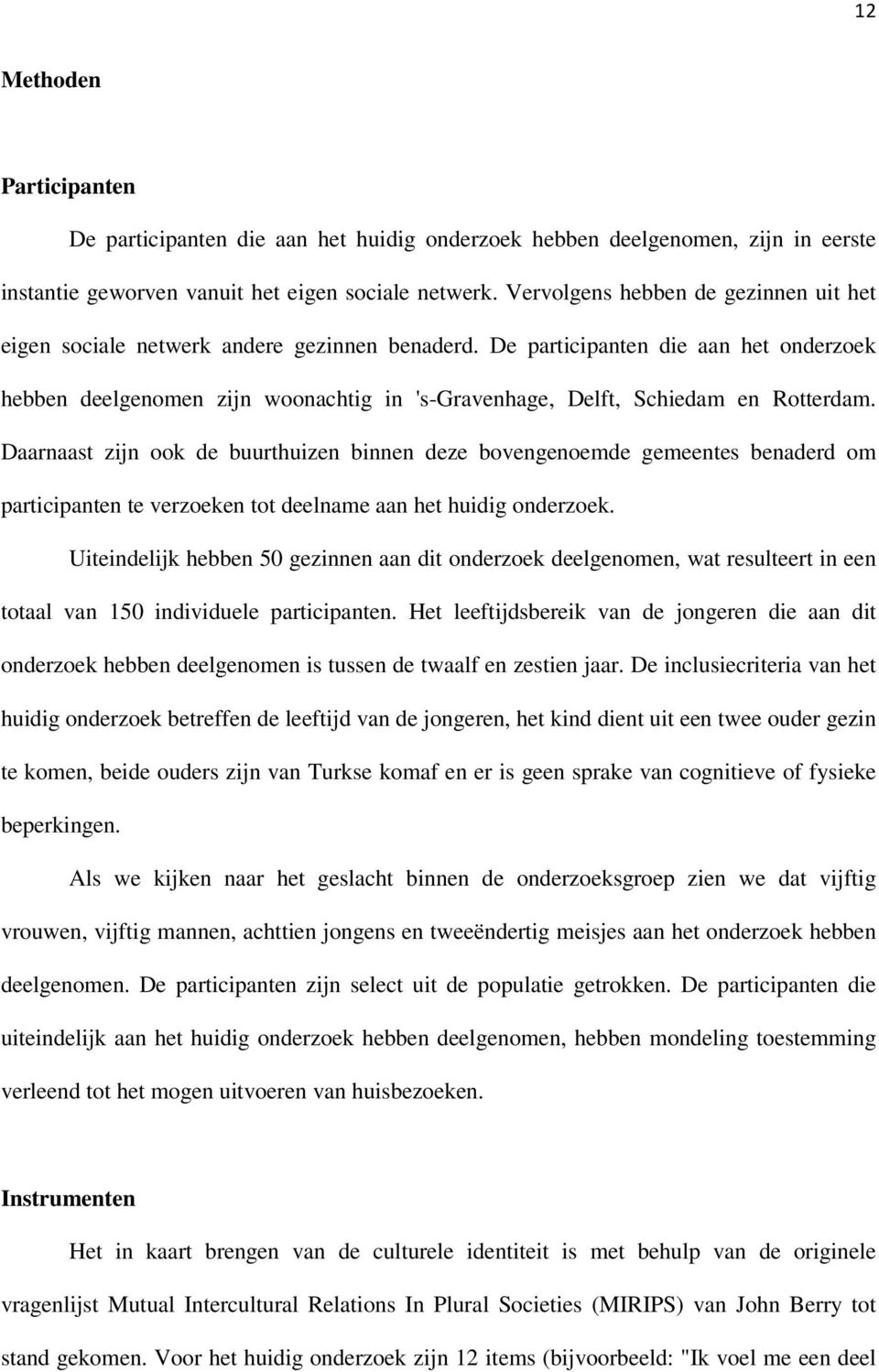 12

Methoden

Participanten

De participanten die aan het huidig onderzoek hebben deelgenomen, zijn in eerste instantie geworven vanuit het eigen sociale netwerk. Vervolgens hebben de gezinnen uit het eigen sociale netwerk andere gezinnen benaderd. De participanten die aan het onderzoek hebben deelgenomen zijn woonachtig in 's-Gravenhage, Delft, Schiedam en Rotterdam. Daarnaast zijn ook de buurthuizen binnen deze bovengenoemde gemeentes benaderd om participanten te verzoeken tot deelname aan het huidig onderzoek.

Uiteindelijk hebben 50 gezinnen aan dit onderzoek deelgenomen, wat resulteert in een totaal van 150 individuele participanten. Het leeftijdsbereik van de jongeren die aan dit onderzoek hebben deelgenomen is tussen de twaalf en zestien jaar. De inclusiecriteria van het huidig onderzoek betreffen de leeftijd van de jongeren, het kind dient uit een twee ouder gezin te komen, beide ouders zijn van Turkse komaf en er is geen sprake van cognitieve of fysieke beperkingen.

Als we kijken naar het geslacht binnen de onderzoeksgroep zien we dat vijftig vrouwen, vijftig mannen, achttien jongens en tweeëndertig meisjes aan het onderzoek hebben deelgenomen. De participanten zijn select uit de populatie getrokken. De participanten die uiteindelijk aan het huidig onderzoek hebben deelgenomen, hebben mondeling toestemming verleend tot het mogen uitvoeren van huisbezoeken.

Instrumenten

Het in kaart brengen van de culturele identiteit is met behulp van de originele vragenlijst Mutual Intercultural Relations In Plural Societies (MIRIPS) van John Berry tot stand gekomen. Voor het huidig onderzoek zijn 12 items (bijvoorbeeld: "Ik voel me een deel